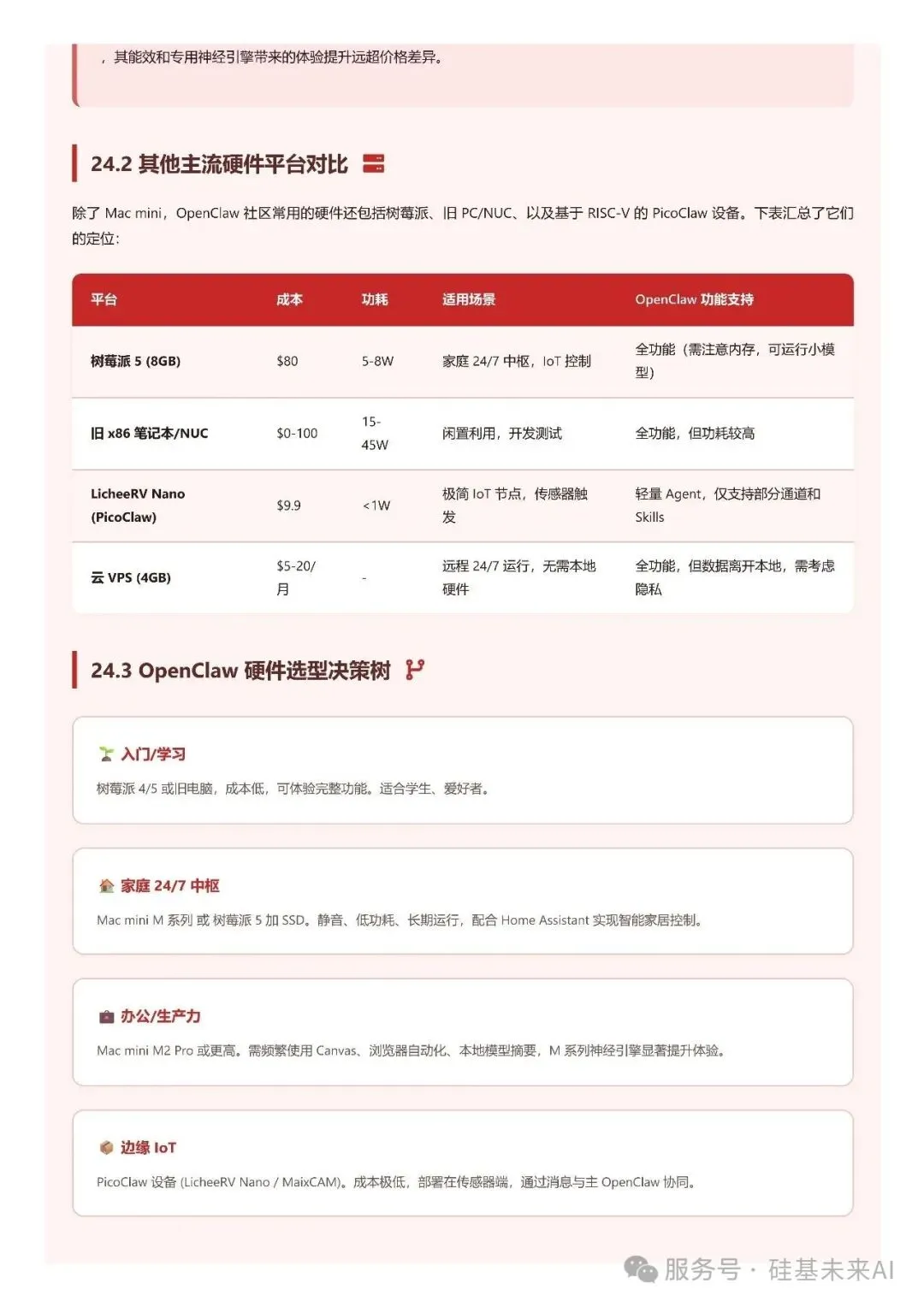 ，其能效和专用神经引擎带来的体验提升远超价格差异。

24.2 其他主流硬件平台对比

除了 Mac mini，OpenClaw 社区常用的硬件还包括树莓派、旧 PC/NUC、以及基于 RISC-V 的 PicoClaw 设备。下表汇总了它们的定位：

| 平台 | 成本 | 功耗 | 适用场景 | OpenClaw 功能支持 |
|---|---|---|---|---|
| 树莓派 5 (8GB) | \$80 | 5-8W | 家庭 24/7 中枢，IoT 控制 | 全功能（需注意内存，可运行小模型） |
| 旧 x86 笔记本/NUC | \$0-100 | 15-45W | 闲置利用，开发测试 | 全功能，但功耗较高 |
| LicheeRV Nano (PicoClaw) | \$9.9 | <1W | 极简 IoT 节点，传感器触发 | 轻量 Agent，仅支持部分通道和 Skills |
| 云 VPS (4GB) | \$5-20/月 | - | 远程 24/7 运行，无需本地硬件 | 全功能，但数据离开本地，需考虑隐私 |

24.3 OpenClaw 硬件选型决策树

入门/学习
树莓派 4/5 或旧电脑，成本低，可体验完整功能。适合学生、爱好者。

家庭 24/7 中枢
Mac mini M 系列 或 树莓派 5 加 SSD。静音、低功耗、长期运行，配合 Home Assistant 实现智能家居控制。

办公/生产力
Mac mini M2 Pro 或更高。需频繁使用 Canvas、浏览器自动化、本地模型摘要，M 系列神经引擎显著提升体验。

边缘 IoT
PicoClaw 设备 (LicheeRV Nano / MaixCAM)。成本极低，部署在传感器端，通过消息与主 OpenClaw 协同。

服务号 · 硅基未来AI